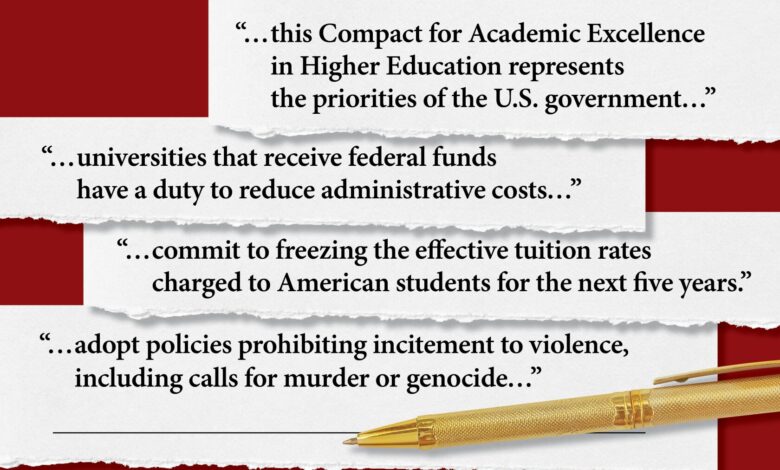 "...this Compact for Academic Excellence in Higher Education represents the priorities of the U.S. government..."

"...universities that receive federal funds have a duty to reduce administrative costs..."

"...commit to freezing the effective tuition rates charged to American students for the next five years."

"...adopt policies prohibiting incitement to violence, including calls for murder or genocide..."

____